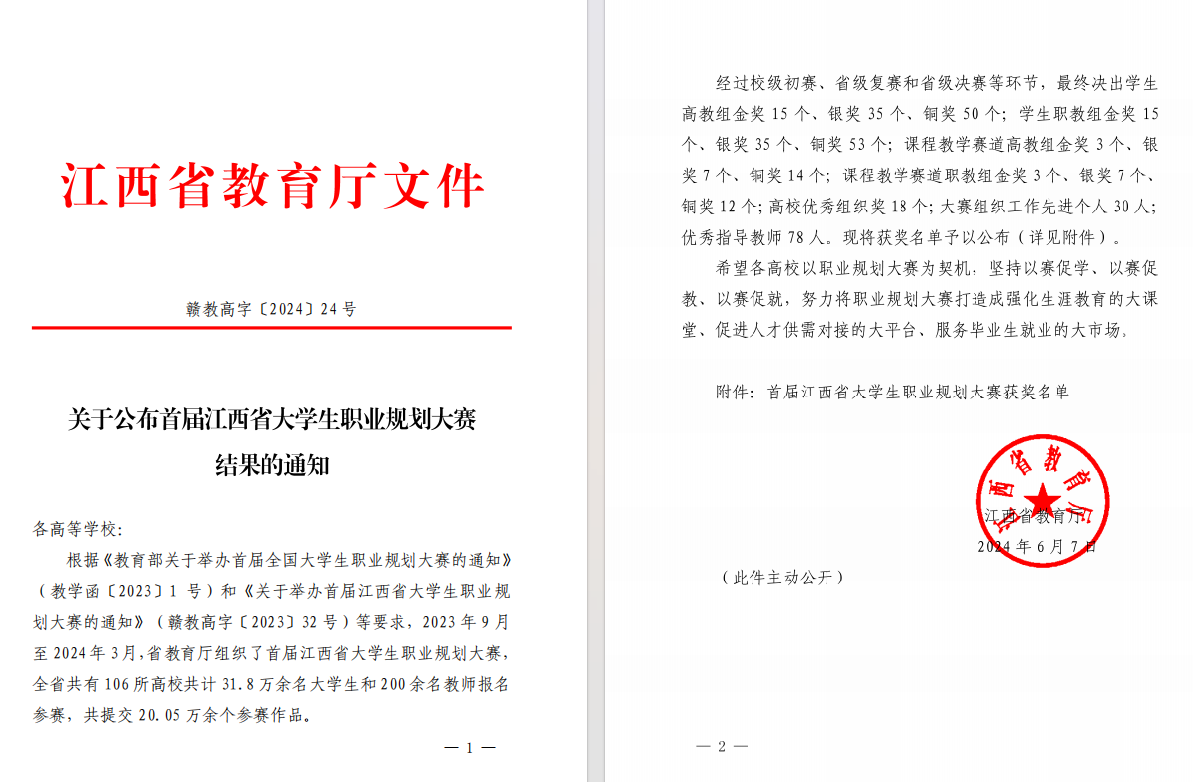 江西省教育厅文件

赣教高字〔2024〕24号

关于公布首届江西省大学生职业规划大赛结果的通知

各高等学校：

根据《教育部关于举办首届全国大学生职业规划大赛的通知》（教学函〔2023〕1号）和《关于举办首届江西省大学生职业规划大赛的通知》（赣教高字〔2023〕32号）等要求，2023年9月至2024年3月，省教育厅组织了首届江西省大学生职业规划大赛，全省共有106所高校共计31.8万余名大学生和200余名教师报名参赛，共提交20.05万余个参赛作品。

— 1 —

经过校级初赛、省级复赛和省级决赛等环节，最终决出学生高教组金奖15个、银奖35个、铜奖50个；学生职教组金奖15个、银奖35个、铜奖53个；课程教学赛道高教组金奖3个、银奖7个、铜奖14个；课程教学赛道职教组金奖3个、银奖7个、铜奖12个；高校优秀组织奖18个；大赛组织工作先进个人30人；优秀指导教师78人。现将获奖名单予以公布（详见附件）。

希望各高校以职业规划大赛为契机，坚持以赛促学、以赛促教、以赛促就，努力将职业规划大赛打造成强化生涯教育的大课堂、促进人才供需对接的大平台、服务毕业生就业的大市场。

附件：首届江西省大学生职业规划大赛获奖名单

江西省教育厅

江西省教育厅
2024年6月7日

（此件主动公开）

— 2 —